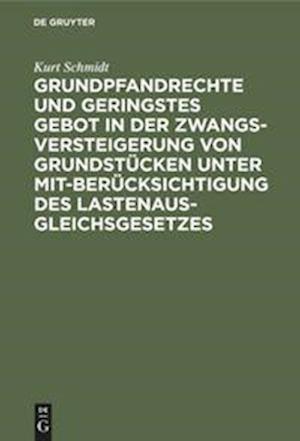 DE GRUYTER

Kurt Schmidt

GRUNDPFANDRECHTE UND GERINGSTES GEBOT IN DER ZWANGSVERSTEIGERUNG VON GRUNDSTÜCKEN UNTER MIT-BERÜCKSICHTIGUNG DES LASTENAUSGLEICHSGESETZES

DE G